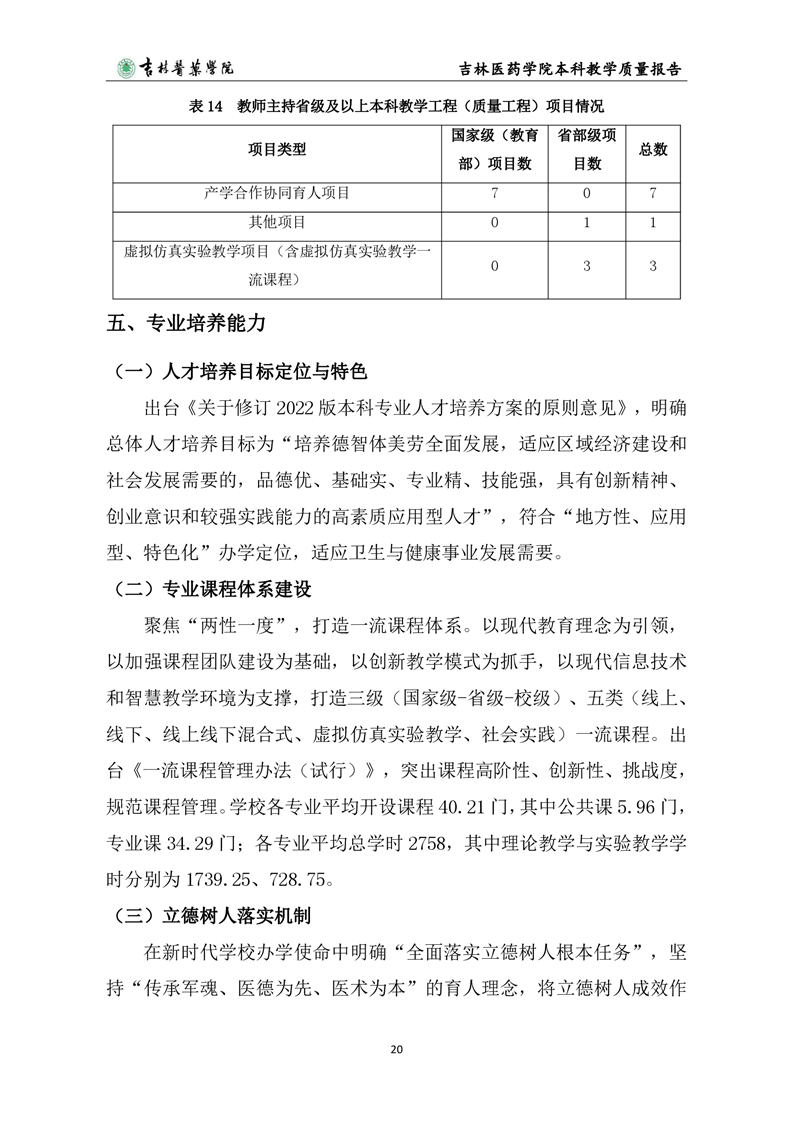 吉林医药学院　　吉林医药学院本科教学质量报告

表 14　教师主持省级及以上本科教学工程（质量工程）项目情况

| 项目类型 | 国家级（教育部）项目数 | 省部级项目数 | 总数 |
|---|---|---|---|
| 产学合作协同育人项目 | 7 | 0 | 7 |
| 其他项目 | 0 | 1 | 1 |
| 虚拟仿真实验教学项目（含虚拟仿真实验教学一流课程） | 0 | 3 | 3 |

五、专业培养能力

（一）人才培养目标定位与特色

出台《关于修订 2022 版本科专业人才培养方案的原则意见》，明确总体人才培养目标为“培养德智体美劳全面发展，适应区域经济建设和社会发展需要的，品德优、基础实、专业精、技能强，具有创新精神、创业意识和较强实践能力的高素质应用型人才”，符合“地方性、应用型、特色化”办学定位，适应卫生与健康事业发展需要。

（二）专业课程体系建设

聚焦“两性一度”，打造一流课程体系。以现代教育理念为引领，以加强课程团队建设为基础，以创新教学模式为抓手，以现代信息技术和智慧教学环境为支撑，打造三级（国家级-省级-校级）、五类（线上、线下、线上线下混合式、虚拟仿真实验教学、社会实践）一流课程。出台《一流课程管理办法（试行）》，突出课程高阶性、创新性、挑战度，规范课程管理。学校各专业平均开设课程 40.21 门，其中公共课 5.96 门，专业课 34.29 门；各专业平均总学时 2758，其中理论教学与实验教学学时分别为 1739.25、728.75。

（三）立德树人落实机制

在新时代学校办学使命中明确“全面落实立德树人根本任务”，坚持“传承军魂、医德为先、医术为本”的育人理念，将立德树人成效作

20